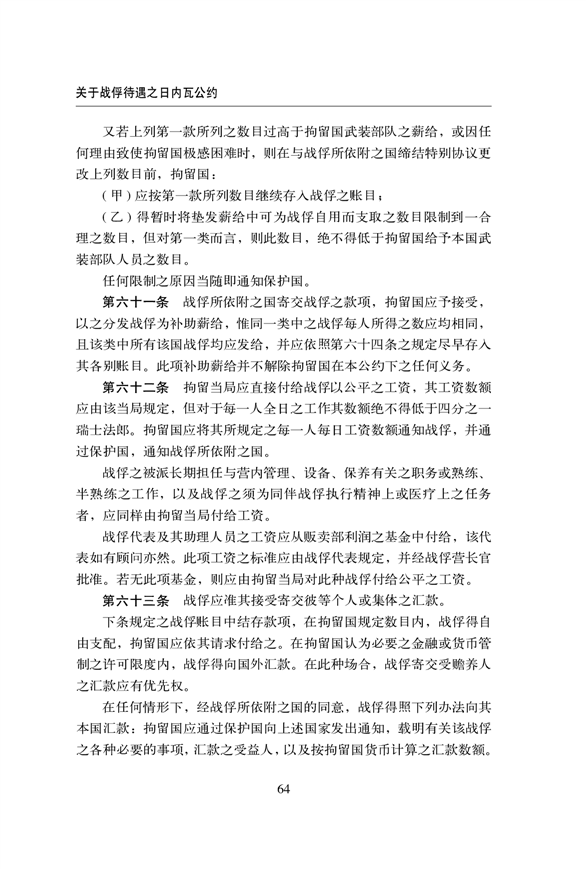 关于战俘待遇之日内瓦公约

又若上列第一款所列之数目过高于拘留国武装部队之薪给，或因任何理由致使拘留国极感困难时，则在与战俘所依附之国缔结特别协议更改上列数目前，拘留国：

（甲）应按第一款所列数目继续存入战俘之账目；

（乙）得暂时将垫发薪给中可为战俘自用而支取之数目限制到一合理之数目，但对第一类而言，则此数目，绝不得低于拘留国给予本国武装部队人员之数目。

任何限制之原因当随即通知保护国。

第六十一条　战俘所依附之国寄交战俘之款项，拘留国应予接受，以之分发战俘为补助薪给，惟同一类中之战俘每人所得之数应均相同，且该类中所有该国战俘均应发给，并应依照第六十四条之规定尽早存入其各别账目。此项补助薪给并不解除拘留国在本公约下之任何义务。

第六十二条　拘留当局应直接付给战俘以公平之工资，其工资数额应由该当局规定，但对于每一人全日之工作其数额绝不得低于四分之一瑞士法郎。拘留国应将其所规定之每一人每日工资数额通知战俘，并通过保护国，通知战俘所依附之国。

战俘之被派长期担任与营内管理、设备、保养有关之职务或熟练、半熟练之工作，以及战俘之须为同伴战俘执行精神上或医疗上之任务者，应同样由拘留当局付给工资。

战俘代表及其助理人员之工资应从贩卖部利润之基金中付给，该代表如有顾问亦然。此项工资之标准应由战俘代表规定，并经战俘营长官批准。若无此项基金，则应由拘留当局对此种战俘付给公平之工资。

第六十三条　战俘应准其接受寄交彼等个人或集体之汇款。

下条规定之战俘账目中结存款项，在拘留国规定数目内，战俘得自由支配，拘留国应依其请求付给之。在拘留国认为必要之金融或货币管制之许可限度内，战俘得向国外汇款。在此种场合，战俘寄交受赡养人之汇款应有优先权。

在任何情形下，经战俘所依附之国的同意，战俘得照下列办法向其本国汇款：拘留国应通过保护国向上述国家发出通知，载明有关该战俘之各种必要的事项，汇款之受益人，以及按拘留国货币计算之汇款数额。

64